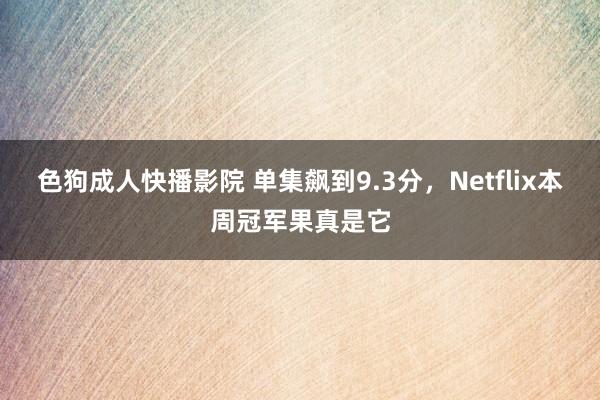 色狗成人快播影院 单集飙到9.3分，Netflix本周冠军果真是它